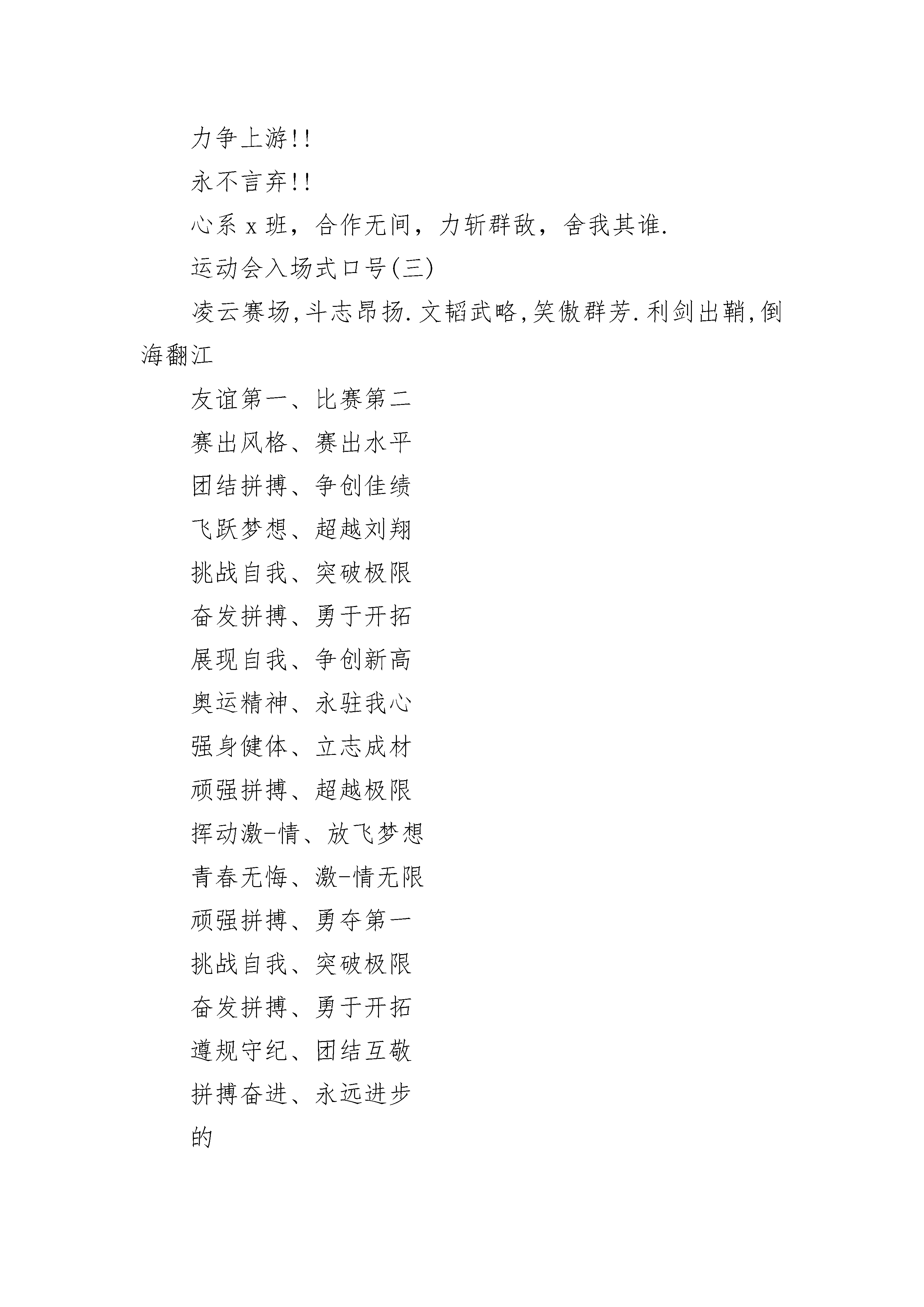 力争上游!!

永不言弃!!

心系 x 班，合作无间，力斩群敌，舍我其谁.

运动会入场式口号(三)

凌云赛场,斗志昂扬.文韬武略,笑傲群芳.利剑出鞘,倒海翻江

友谊第一、比赛第二

赛出风格、赛出水平

团结拼搏、争创佳绩

飞跃梦想、超越刘翔

挑战自我、突破极限

奋发拼搏、勇于开拓

展现自我、争创新高

奥运精神、永驻我心

强身健体、立志成材

顽强拼搏、超越极限

挥动激-情、放飞梦想

青春无悔、激-情无限

顽强拼搏、勇夺第一

挑战自我、突破极限

奋发拼搏、勇于开拓

遵规守纪、团结互敬

拼搏奋进、永远进步

的